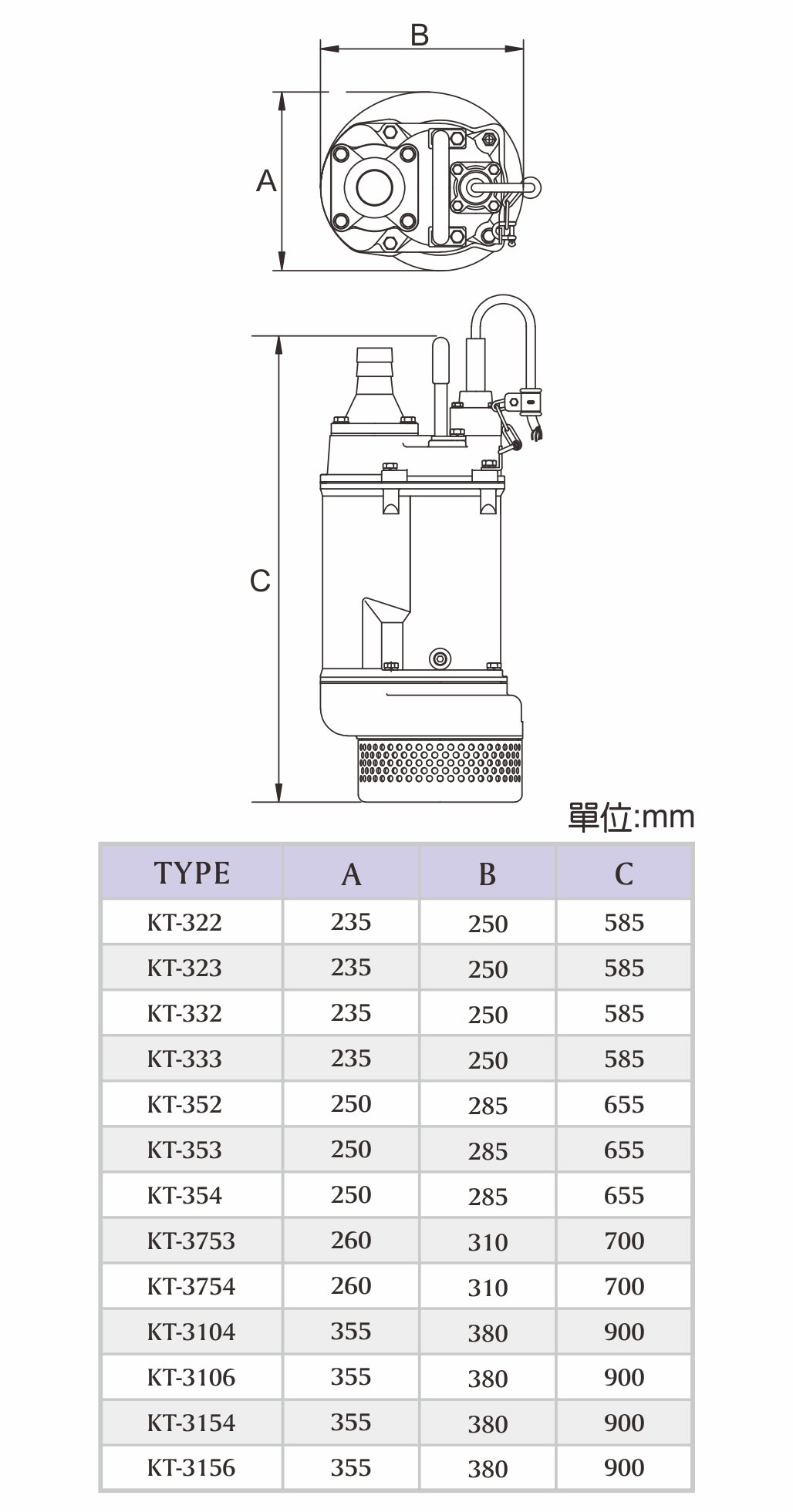 B

A

C

單位:mm

| TYPE | A | B | C |
|---|---|---|---|
| KT-322 | 235 | 250 | 585 |
| KT-323 | 235 | 250 | 585 |
| KT-332 | 235 | 250 | 585 |
| KT-333 | 235 | 250 | 585 |
| KT-352 | 250 | 285 | 655 |
| KT-353 | 250 | 285 | 655 |
| KT-354 | 250 | 285 | 655 |
| KT-3753 | 260 | 310 | 700 |
| KT-3754 | 260 | 310 | 700 |
| KT-3104 | 355 | 380 | 900 |
| KT-3106 | 355 | 380 | 900 |
| KT-3154 | 355 | 380 | 900 |
| KT-3156 | 355 | 380 | 900 |